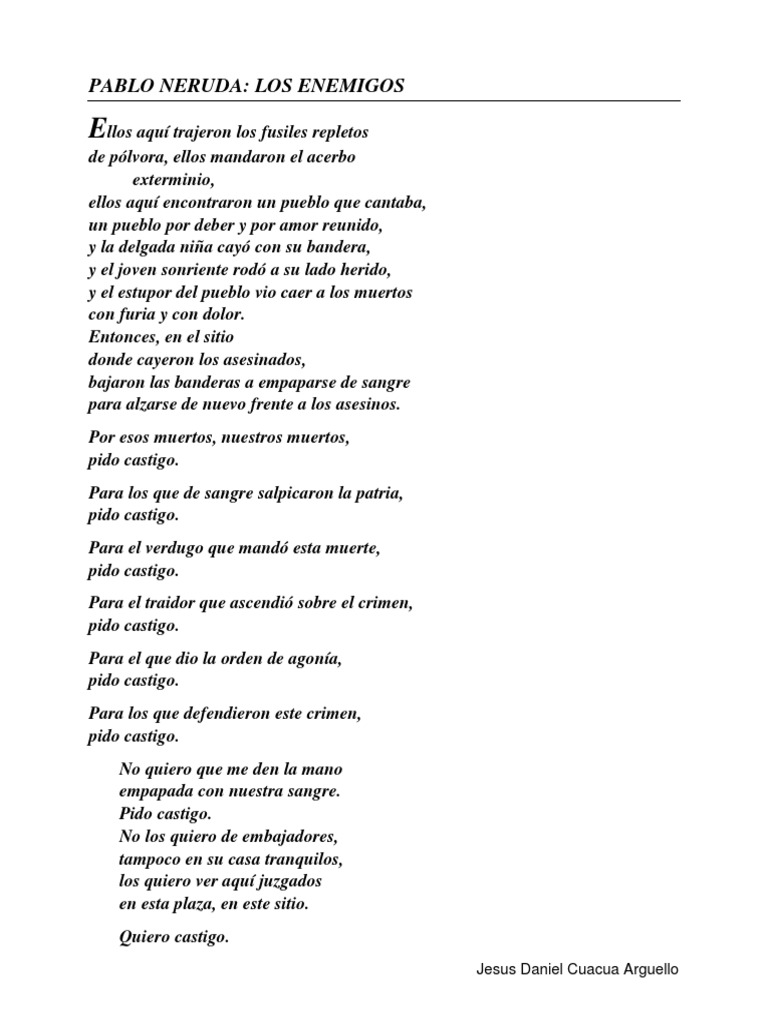 PABLO NERUDA: LOS ENEMIGOS

Ellos aquí trajeron los fusiles repletos
de pólvora, ellos mandaron el acerbo
exterminio,
ellos aquí encontraron un pueblo que cantaba,
un pueblo por deber y por amor reunido,
y la delgada niña cayó con su bandera,
y el joven sonriente rodó a su lado herido,
y el estupor del pueblo vio caer a los muertos
con furia y con dolor.
Entonces, en el sitio
donde cayeron los asesinados,
bajaron las banderas a empaparse de sangre
para alzarse de nuevo frente a los asesinos.

Por esos muertos, nuestros muertos,
pido castigo.

Para los que de sangre salpicaron la patria,
pido castigo.

Para el verdugo que mandó esta muerte,
pido castigo.

Para el traidor que ascendió sobre el crimen,
pido castigo.

Para el que dio la orden de agonía,
pido castigo.

Para los que defendieron este crimen,
pido castigo.

No quiero que me den la mano
empapada con nuestra sangre.
Pido castigo.
No los quiero de embajadores,
tampoco en su casa tranquilos,
los quiero ver aquí juzgados
en esta plaza, en este sitio.

Quiero castigo.

Jesus Daniel Cuacua Arguello